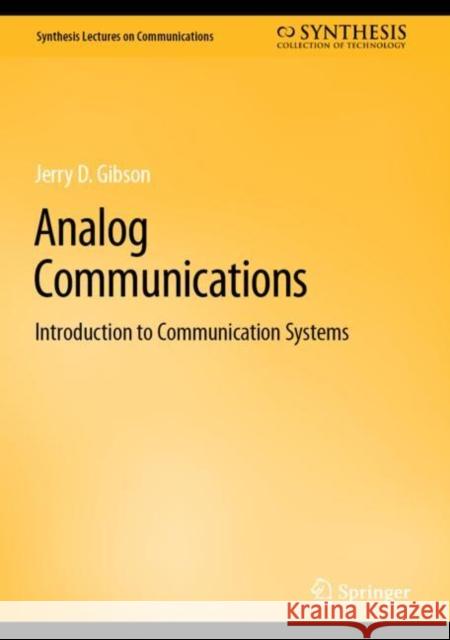 Synthesis Lectures on Communications

SYNTHESIS
COLLECTION OF TECHNOLOGY

Jerry D. Gibson

Analog Communications

Introduction to Communication Systems

Springer